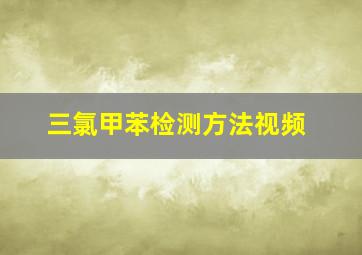 三氯甲苯检测方法视频